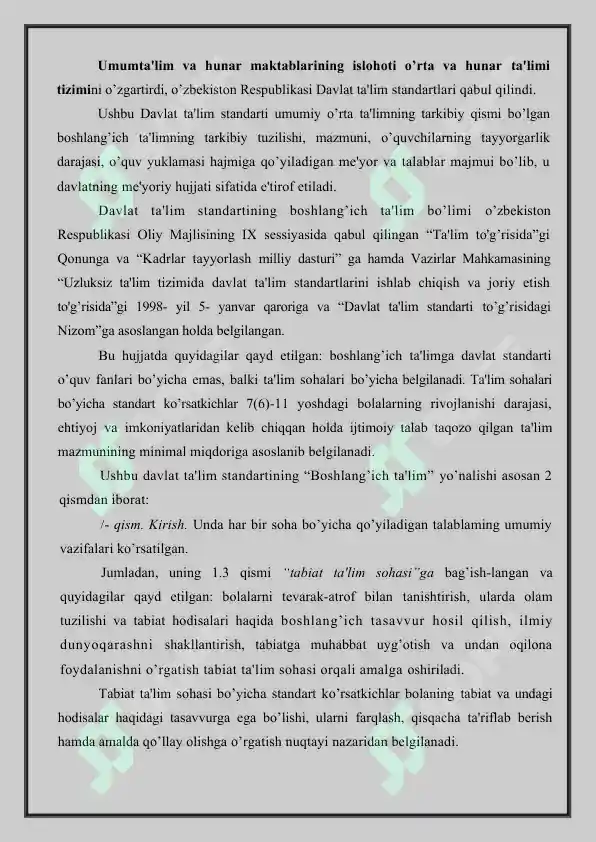 Umumta'lim va hunar maktablarining islohoti o'rta va hunar ta'limi tizimini o'zgartirdi, o'zbekiston Respublikasi Davlat ta'lim standartlari qabul qilindi.

Ushbu Davlat ta'lim standarti umumiy o'rta ta'limning tarkibiy qismi bo'lgan boshlang'ich ta'limning tarkibiy tuzilishi, mazmuni, o'quvchilarning tayyorgarlik darajasi, o'quv yuklamasi hajmiga qo'yiladigan me'yor va talablar majmui bo'lib, u davlatning me'yoriy hujjati sifatida e'tirof etiladi.

Davlat ta'lim standartining boshlang'ich ta'lim bo'limi o'zbekiston Respublikasi Oliy Majlisining IX sessiyasida qabul qilingan "Ta'lim to'g'risida"gi Qonunga va "Kadrlar tayyorlash milliy dasturi" ga hamda Vazirlar Mahkamasining "Uzluksiz ta'lim tizimida davlat ta'lim standartlarini ishlab chiqish va joriy etish to'g'risida"gi 1998- yil 5- yanvar qaroriga va "Davlat ta'lim standarti to'g'risidagi Nizom"ga asoslangan holda belgilangan.

Bu hujjatda quyidagilar qayd etilgan: boshlang'ich ta'limga davlat standarti o'quv fanlari bo'yicha emas, balki ta'lim sohalari bo'yicha belgilanadi. Ta'lim sohalari bo'yicha standart ko'rsatkichlar 7(6)-11 yoshdagi bolalarning rivojlanishi darajasi, ehtiyoj va imkoniyatlaridan kelib chiqqan holda ijtimoiy talab taqozo qilgan ta'lim mazmunining minimal miqdoriga asoslanib belgilanadi.

Ushbu davlat ta'lim standartining "Boshlang'ich ta'lim" yo'nalishi asosan 2 qismdan iborat:

/- qism. Kirish. Unda har bir soha bo'yicha qo'yiladigan talablaming umumiy vazifalari ko'rsatilgan.

Jumladan, uning 1.3 qismi "tabiat ta'lim sohasi"ga bag'ish-langan va quyidagilar qayd etilgan: bolalarni tevarak-atrof bilan tanishtirish, ularda olam tuzilishi va tabiat hodisalari haqida boshlang'ich tasavvur hosil qilish, ilmiy dunyoqarashni shakllantirish, tabiatga muhabbat uyg'otish va undan oqilona foydalanishni o'rgatish tabiat ta'lim sohasi orqali amalga oshiriladi.

Tabiat ta'lim sohasi bo'yicha standart ko'rsatkichlar bolaning tabiat va undagi hodisalar haqidagi tasavvurga ega bo'lishi, ularni farqlash, qisqacha ta'riflab berish hamda amalda qo'llay olishga o'rgatish nuqtayi nazaridan belgilanadi.